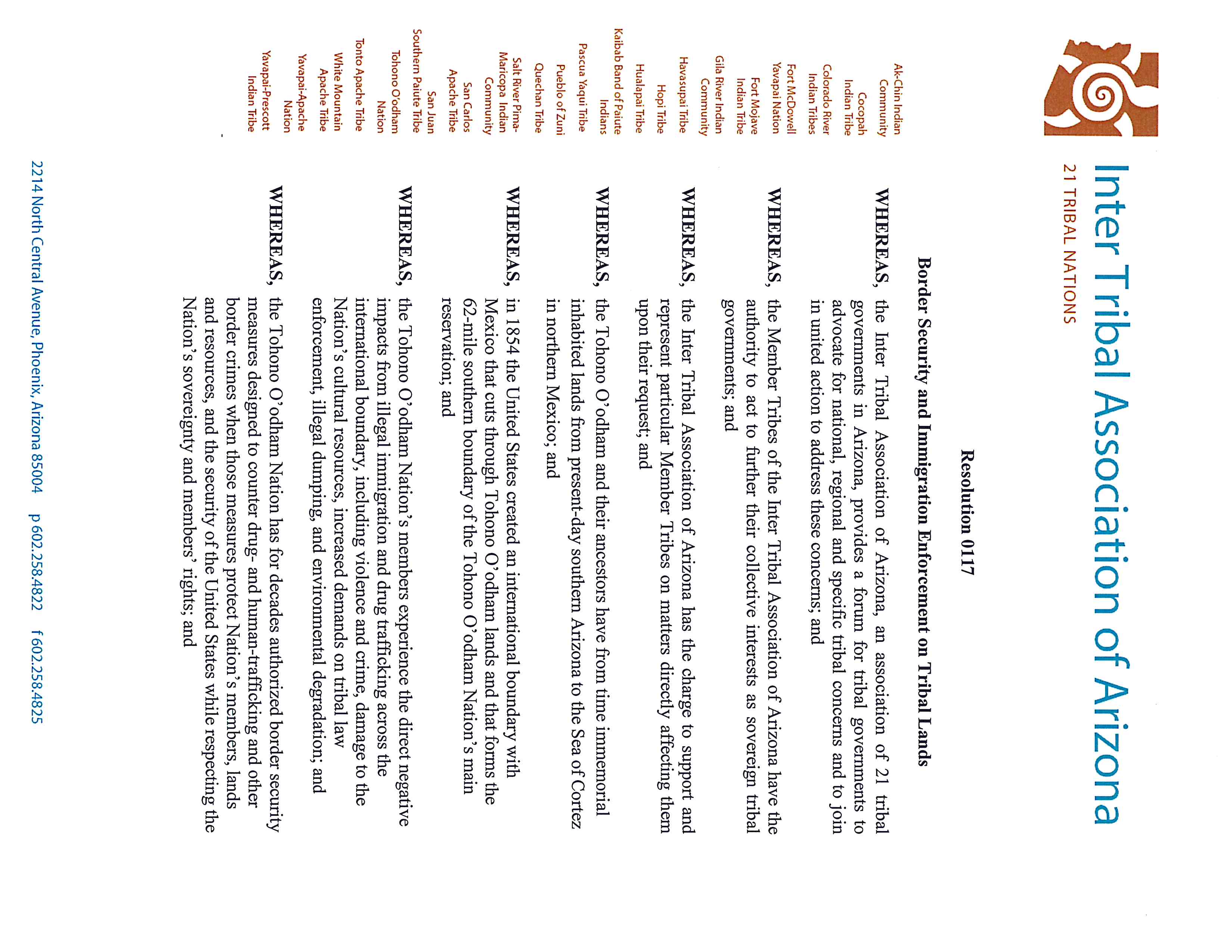 Inter Tribal Association of Arizona
21 TRIBAL NATIONS

Ak-Chin Indian Community
Cocopah Indian Tribe
Colorado River Indian Tribes
Fort McDowell Yavapai Nation
Fort Mojave Indian Tribe
Gila River Indian Community
Havasupai Tribe
Hopi Tribe
Hualapai Tribe
Kaibab Band of Paiute Indians
Pascua Yaqui Tribe
Pueblo of Zuni
Quechan Tribe
Salt River Pima-Maricopa Indian Community
San Carlos Apache Tribe
San Juan Southern Paiute Tribe
Tohono O'odham Nation
Tonto Apache Tribe
White Mountain Apache Tribe
Yavapai-Apache Nation
Yavapai-Prescott Indian Tribe

Resolution 0117

Border Security and Immigration Enforcement on Tribal Lands

WHEREAS, the Inter Tribal Association of Arizona, an association of 21 tribal governments in Arizona, provides a forum for tribal governments to advocate for national, regional and specific tribal concerns and to join in united action to address these concerns; and

WHEREAS, the Member Tribes of the Inter Tribal Association of Arizona have the authority to act to further their collective interests as sovereign tribal governments; and

WHEREAS, the Inter Tribal Association of Arizona has the charge to support and represent particular Member Tribes on matters directly affecting them upon their request; and

WHEREAS, the Tohono O'odham and their ancestors have from time immemorial inhabited lands from present-day southern Arizona to the Sea of Cortez in northern Mexico; and

WHEREAS, in 1854 the United States created an international boundary with Mexico that cuts through Tohono O'odham lands and that forms the 62-mile southern boundary of the Tohono O'odham Nation's main reservation; and

WHEREAS, the Tohono O'odham Nation's members experience the direct negative impacts from illegal immigration and drug trafficking across the international boundary, including violence and crime, damage to the Nation's cultural resources, increased demands on tribal law enforcement, illegal dumping, and environmental degradation; and

WHEREAS, the Tohono O'odham Nation has for decades authorized border security measures designed to counter drug- and human-trafficking and other border crimes when those measures protect Nation's members, lands and resources, and the security of the United States while respecting the Nation's sovereignty and members' rights; and

2214 North Central Avenue, Phoenix, Arizona 85004 p 602.258.4822 f 602.258.4825